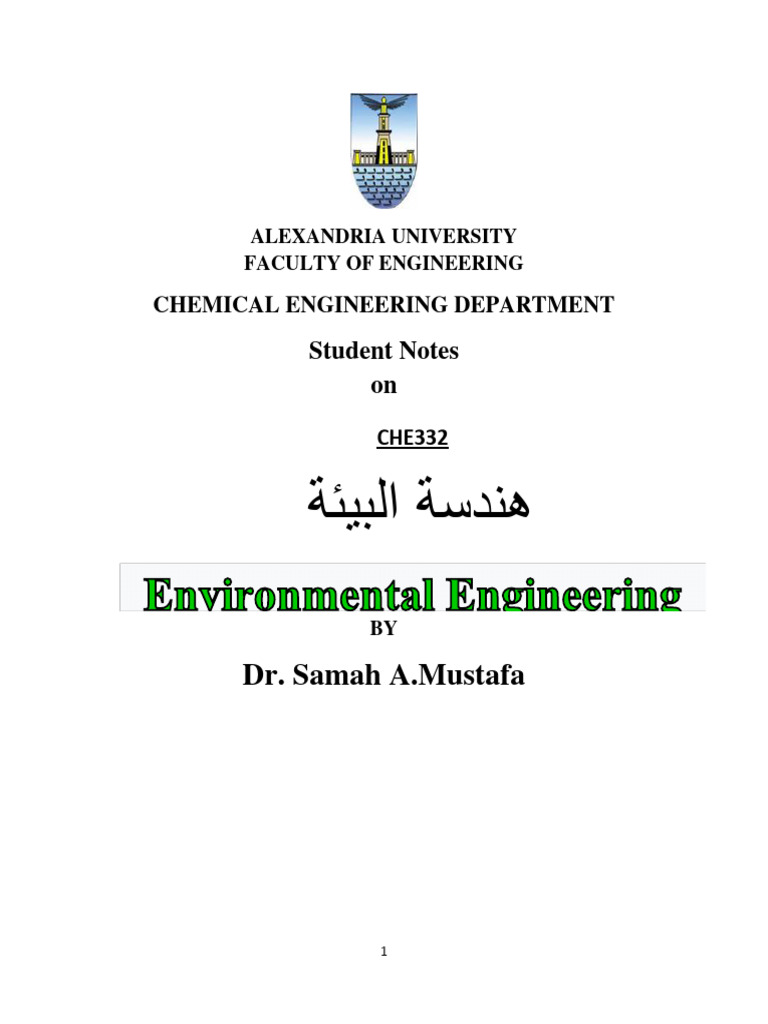 ALEXANDRIA UNIVERSITY
FACULTY OF ENGINEERING

CHEMICAL ENGINEERING DEPARTMENT

Student Notes
on

CHE332

هندسة البيئة

Environmental Engineering

BY

Dr. Samah A.Mustafa

1